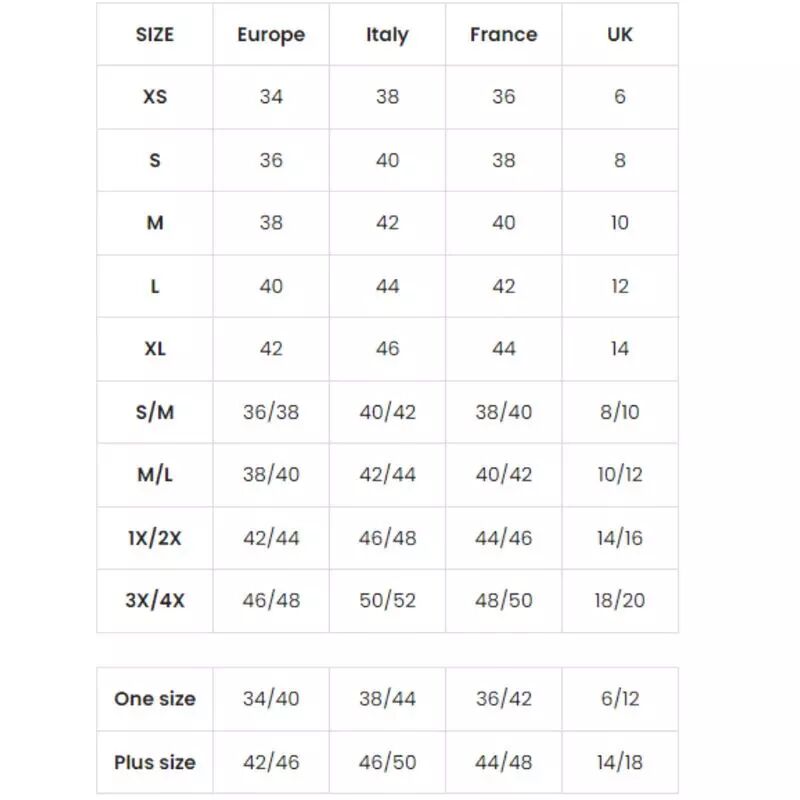 | SIZE | Europe | Italy | France | UK |
|---|---|---|---|---|
| XS | 34 | 38 | 36 | 6 |
| S | 36 | 40 | 38 | 8 |
| M | 38 | 42 | 40 | 10 |
| L | 40 | 44 | 42 | 12 |
| XL | 42 | 46 | 44 | 14 |
| S/M | 36/38 | 40/42 | 38/40 | 8/10 |
| M/L | 38/40 | 42/44 | 40/42 | 10/12 |
| 1X/2X | 42/44 | 46/48 | 44/46 | 14/16 |
| 3X/4X | 46/48 | 50/52 | 48/50 | 18/20 |

| One size | 34/40 | 38/44 | 36/42 | 6/12 |
|---|---|---|---|---|
| Plus size | 42/46 | 46/50 | 44/48 | 14/18 |